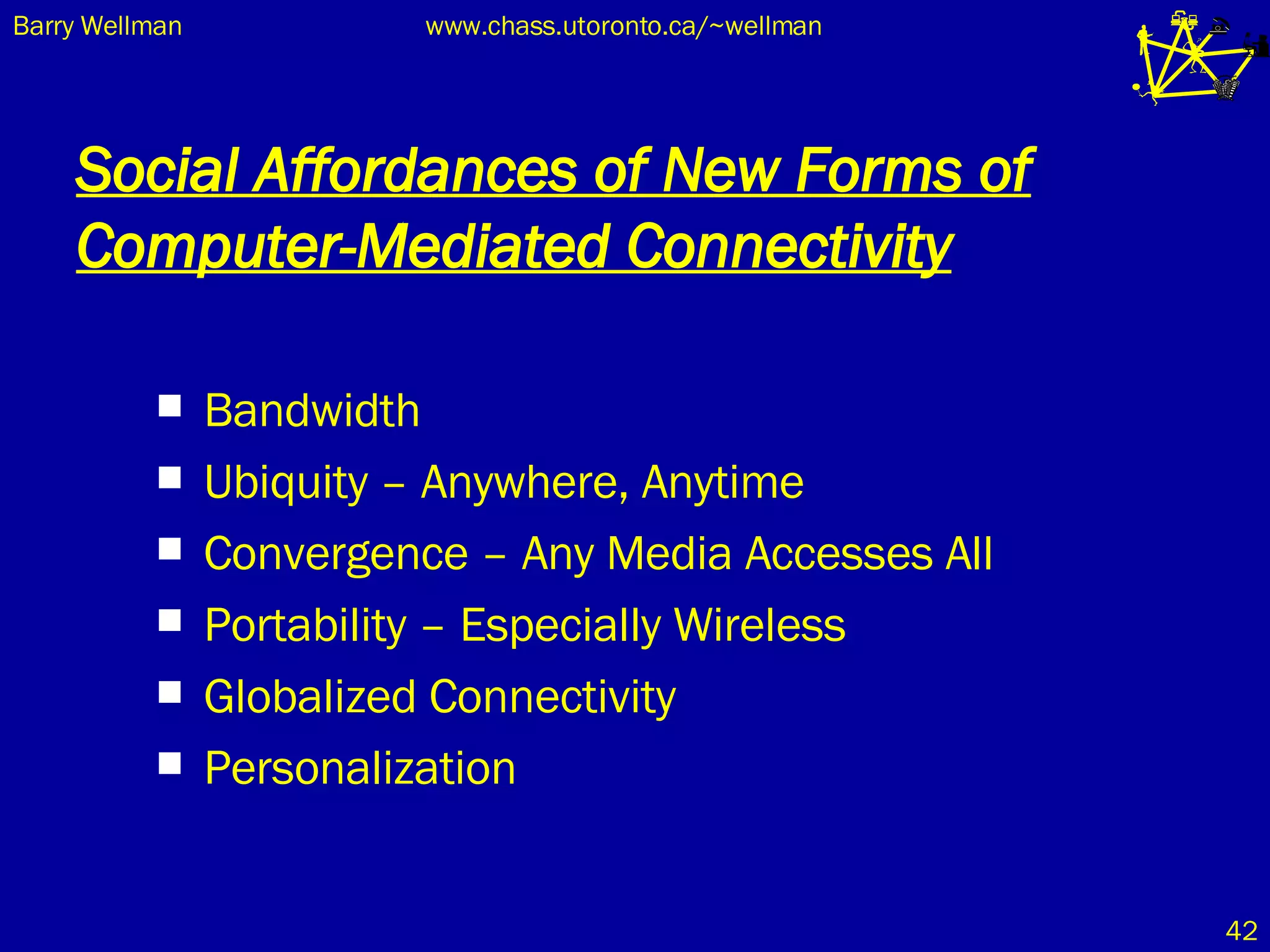 Barry Wellman www.chass.utoronto.ca/~wellman

Social Affordances of New Forms of Computer-Mediated Connectivity

- Bandwidth
- Ubiquity – Anywhere, Anytime
- Convergence – Any Media Accesses All
- Portability – Especially Wireless
- Globalized Connectivity
- Personalization

42